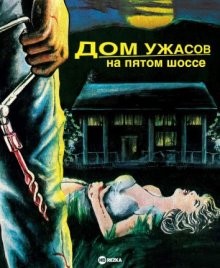 ДОМ УЖАСОВ
на пятом шоссе

HD REZKA